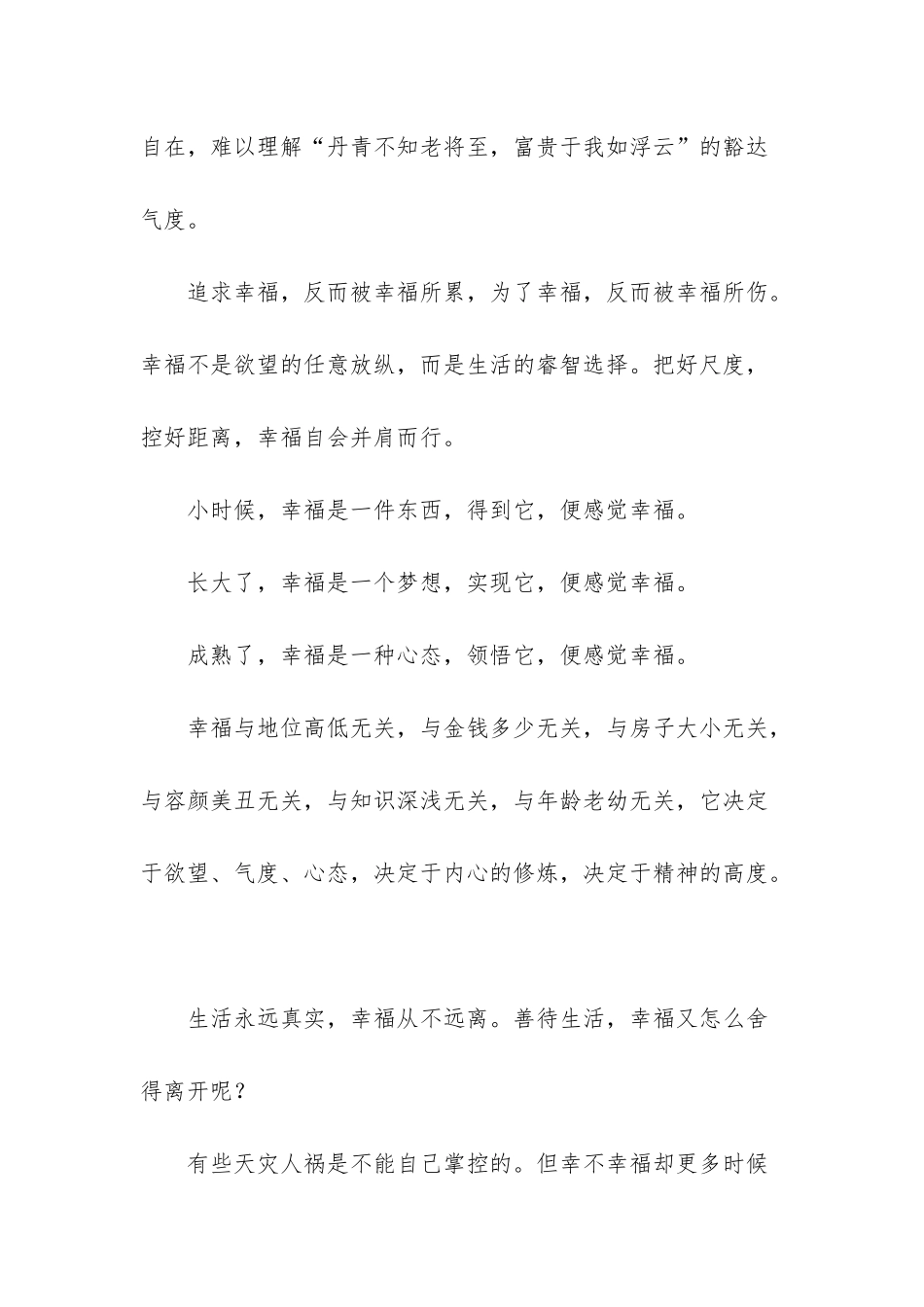 自在，难以理解“丹青不知老将至，富贵于我如浮云”的豁达气度。

追求幸福，反而被幸福所累，为了幸福，反而被幸福所伤。幸福不是欲望的任意放纵，而是生活的睿智选择。把好尺度，控好距离，幸福自会并肩而行。

小时候，幸福是一件东西，得到它，便感觉幸福。

长大了，幸福是一个梦想，实现它，便感觉幸福。

成熟了，幸福是一种心态，领悟它，便感觉幸福。

幸福与地位高低无关，与金钱多少无关，与房子大小无关，与容颜美丑无关，与知识深浅无关，与年龄老幼无关，它决定于欲望、气度、心态，决定于内心的修炼，决定于精神的高度。

生活永远真实，幸福从不远离。善待生活，幸福又怎么舍得离开呢？

有些天灾人祸是不能自己掌控的。但幸不幸福却更多时候